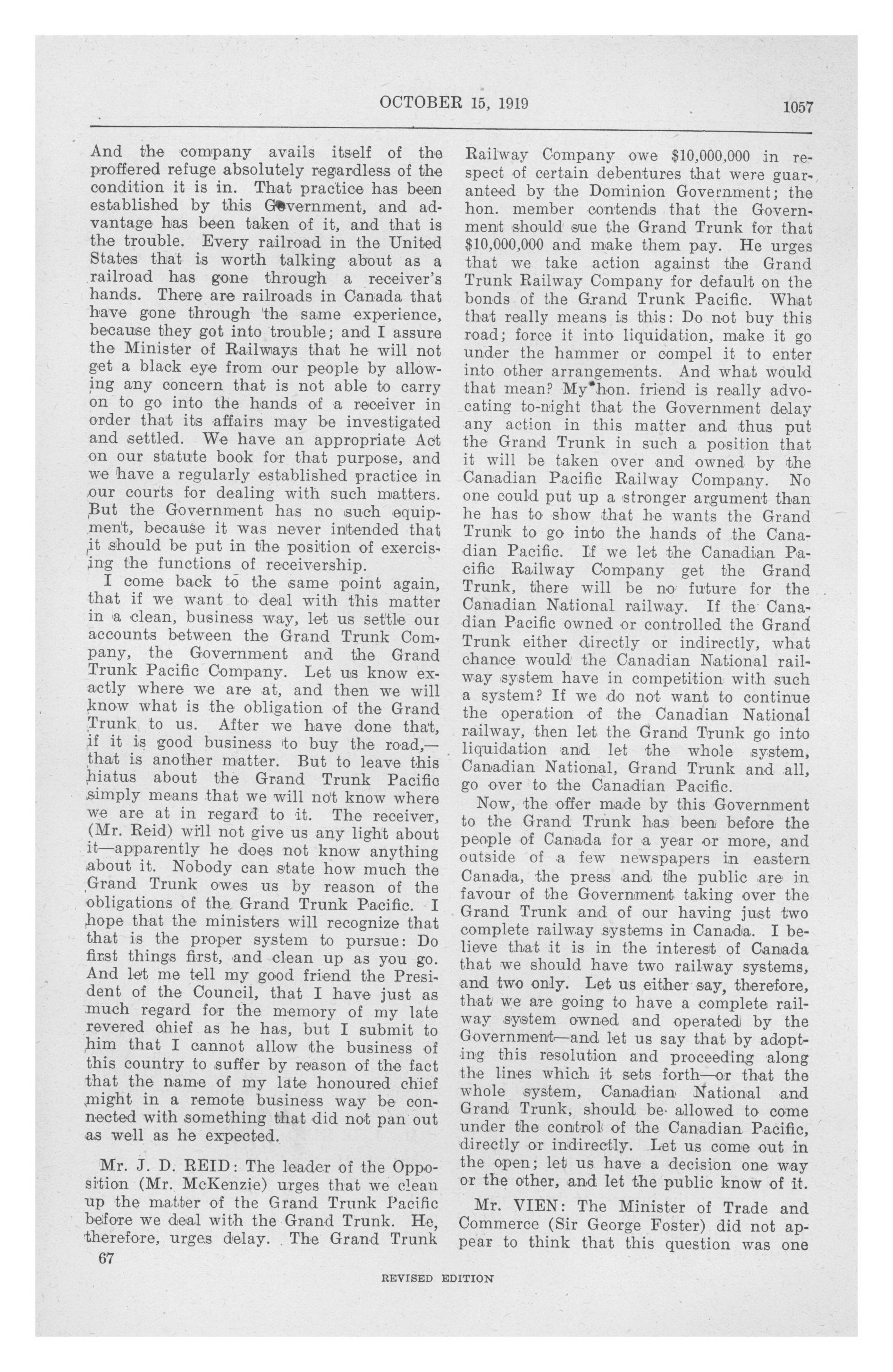 OCTOBER 15, 1919 1057

And the company avails itself of the proffered refuge absolutely regardless of the condition it is in. That practice has been established by this Government, and advantage has been taken of it, and that is the trouble. Every railroad in the United States that is worth talking about as a railroad has gone through a receiver's hands. There are railroads in Canada that have gone through the same experience, because they got into trouble; and I assure the Minister of Railways that he will not get a black eye from our people by allowing any concern that is not able to carry on to go into the hands of a receiver in order that its affairs may be investigated and settled. We have an appropriate Act on our statute book for that purpose, and we have a regularly established practice in our courts for dealing with such matters. But the Government has no such equipment, because it was never intended that it should be put in the position of exercising the functions of receivership.

I come back to the same point again, that if we want to deal with this matter in a clean, business way, let us settle our accounts between the Grand Trunk Company, the Government and the Grand Trunk Pacific Company. Let us know exactly where we are at, and then we will know what is the obligation of the Grand Trunk to us. After we have done that, if it is good business to buy the road,—that is another matter. But to leave this hiatus about the Grand Trunk Pacific simply means that we will not know where we are at in regard to it. The receiver, (Mr. Reid) will not give us any light about it—apparently he does not know anything about it. Nobody can state how much the Grand Trunk owes us by reason of the obligations of the Grand Trunk Pacific. I hope that the ministers will recognize that that is the proper system to pursue: Do first things first, and clean up as you go. And let me tell my good friend the President of the Council, that I have just as much regard for the memory of my late revered chief as he has, but I submit to him that I cannot allow the business of this country to suffer by reason of the fact that the name of my late honoured chief might in a remote business way be connected with something that did not pan out as well as he expected.

Mr. J. D. REID: The leader of the Opposition (Mr. McKenzie) urges that we clean up the matter of the Grand Trunk Pacific before we deal with the Grand Trunk. He, therefore, urges delay. The Grand Trunk Railway Company owe $10,000,000 in respect of certain debentures that were guaranteed by the Dominion Government; the hon. member contends that the Government should sue the Grand Trunk for that $10,000,000 and make them pay. He urges that we take action against the Grand Trunk Railway Company for default on the bonds of the Grand Trunk Pacific. What that really means is this: Do not buy this road; force it into liquidation, make it go under the hammer or compel it to enter into other arrangements. And what would that mean? My hon. friend is really advocating to-night that the Government delay any action in this matter and thus put the Grand Trunk in such a position that it will be taken over and owned by the Canadian Pacific Railway Company. No one could put up a stronger argument than he has to show that he wants the Grand Trunk to go into the hands of the Canadian Pacific. If we let the Canadian Pacific Railway Company get the Grand Trunk, there will be no future for the Canadian National railway. If the Canadian Pacific owned or controlled the Grand Trunk either directly or indirectly, what chance would the Canadian National railway system have in competition with such a system? If we do not want to continue the operation of the Canadian National railway, then let the Grand Trunk go into liquidation and let the whole system, Canadian National, Grand Trunk and all, go over to the Canadian Pacific.

Now, the offer made by this Government to the Grand Trunk has been before the people of Canada for a year or more, and outside of a few newspapers in eastern Canada, the press and the public are in favour of the Government taking over the Grand Trunk and of our having just two complete railway systems in Canada. I believe that it is in the interest of Canada that we should have two railway systems, and two only. Let us either say, therefore, that we are going to have a complete railway system owned and operated by the Government—and let us say that by adopting this resolution and proceeding along the lines which it sets forth—or that the whole system, Canadian National and Grand Trunk, should be allowed to come under the control of the Canadian Pacific, directly or indirectly. Let us come out in the open; let us have a decision one way or the other, and let the public know of it.

Mr. VIEN: The Minister of Trade and Commerce (Sir George Foster) did not appear to think that this question was one

67

REVISED EDITION